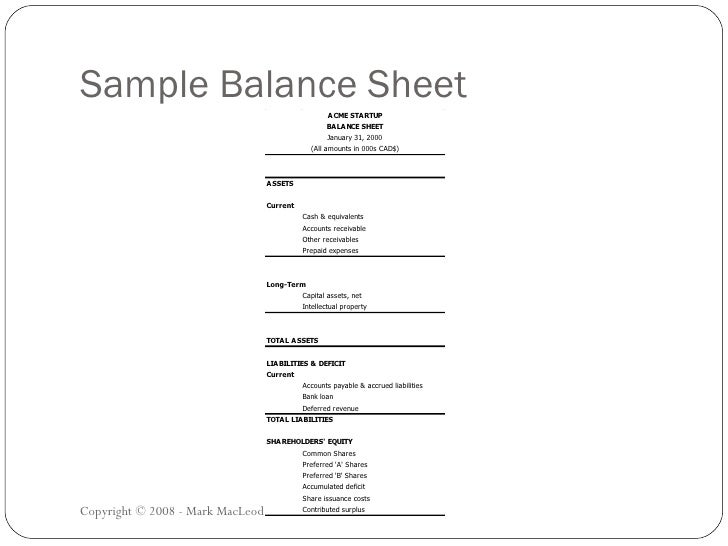 Sample Balance Sheet

ACME STARTUP
BALANCE SHEET
January 31, 2000
(All amounts in 000s CAD$)

ASSETS

Current
Cash & equivalents
Accounts receivable
Other receivables
Prepaid expenses

Long-Term
Capital assets, net
Intellectual property

TOTAL ASSETS

LIABILITIES & DEFICIT
Current
Accounts payable & accrued liabilities
Bank loan
Deferred revenue
TOTAL LIABILITIES

SHAREHOLDERS' EQUITY
Common Shares
Preferred 'A' Shares
Preferred 'B' Shares
Accumulated deficit
Share issuance costs
Contributed surplus

Copyright © 2008 - Mark MacLeod